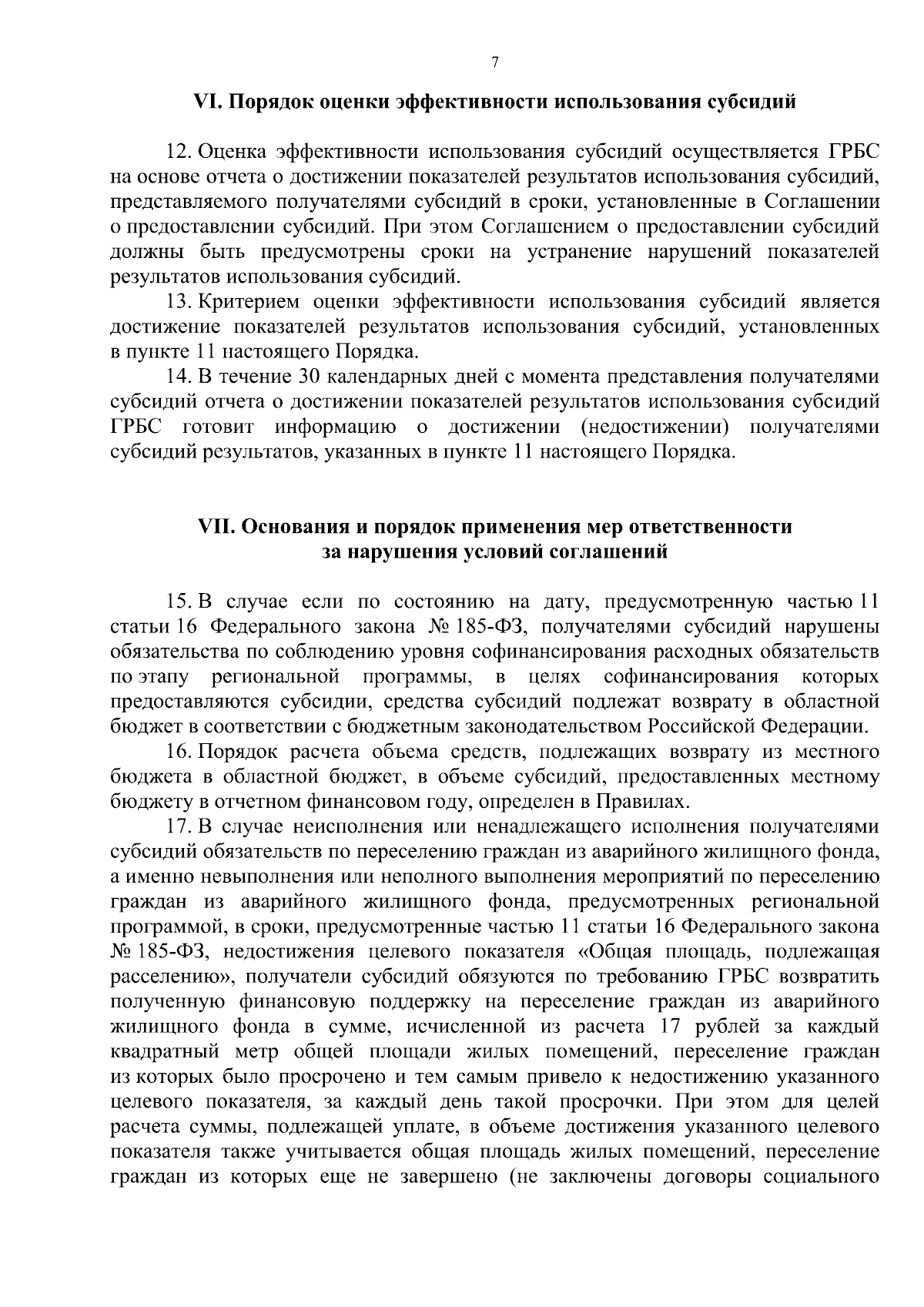 7

VI. Порядок оценки эффективности использования субсидий

12. Оценка эффективности использования субсидий осуществляется ГРБС на основе отчета о достижении показателей результатов использования субсидий, представляемого получателями субсидий в сроки, установленные в Соглашении о предоставлении субсидий. При этом Соглашением о предоставлении субсидий должны быть предусмотрены сроки на устранение нарушений показателей результатов использования субсидий.

13. Критерием оценки эффективности использования субсидий является достижение показателей результатов использования субсидий, установленных в пункте 11 настоящего Порядка.

14. В течение 30 календарных дней с момента представления получателями субсидий отчета о достижении показателей результатов использования субсидий ГРБС готовит информацию о достижении (недостижении) получателями субсидий результатов, указанных в пункте 11 настоящего Порядка.

VII. Основания и порядок применения мер ответственности за нарушения условий соглашений

15. В случае если по состоянию на дату, предусмотренную частью 11 статьи 16 Федерального закона № 185-ФЗ, получателями субсидий нарушены обязательства по соблюдению уровня софинансирования расходных обязательств по этапу региональной программы, в целях софинансирования которых предоставляются субсидии, средства субсидий подлежат возврату в областной бюджет в соответствии с бюджетным законодательством Российской Федерации.

16. Порядок расчета объема средств, подлежащих возврату из местного бюджета в областной бюджет, в объеме субсидий, предоставленных местному бюджету в отчетном финансовом году, определен в Правилах.

17. В случае неисполнения или ненадлежащего исполнения получателями субсидий обязательств по переселению граждан из аварийного жилищного фонда, а именно невыполнения или неполного выполнения мероприятий по переселению граждан из аварийного жилищного фонда, предусмотренных региональной программой, в сроки, предусмотренные частью 11 статьи 16 Федерального закона № 185-ФЗ, недостижения целевого показателя «Общая площадь, подлежащая расселению», получатели субсидий обязуются по требованию ГРБС возвратить полученную финансовую поддержку на переселение граждан из аварийного жилищного фонда в сумме, исчисленной из расчета 17 рублей за каждый квадратный метр общей площади жилых помещений, переселение граждан из которых было просрочено и тем самым привело к недостижению указанного целевого показателя, за каждый день такой просрочки. При этом для целей расчета суммы, подлежащей уплате, в объеме достижения указанного целевого показателя также учитывается общая площадь жилых помещений, переселение граждан из которых еще не завершено (не заключены договоры социального